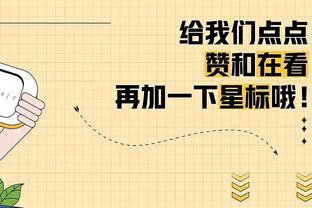 给我们点点
赞和在看
再加一下星标哦！